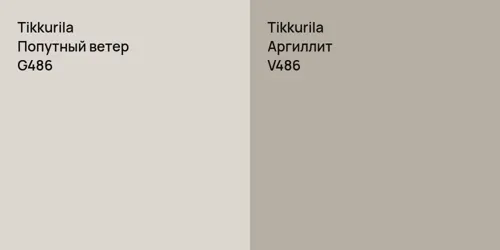 Tikkurila
Попутный ветер
G486

Tikkurila
Аргиллит
V486